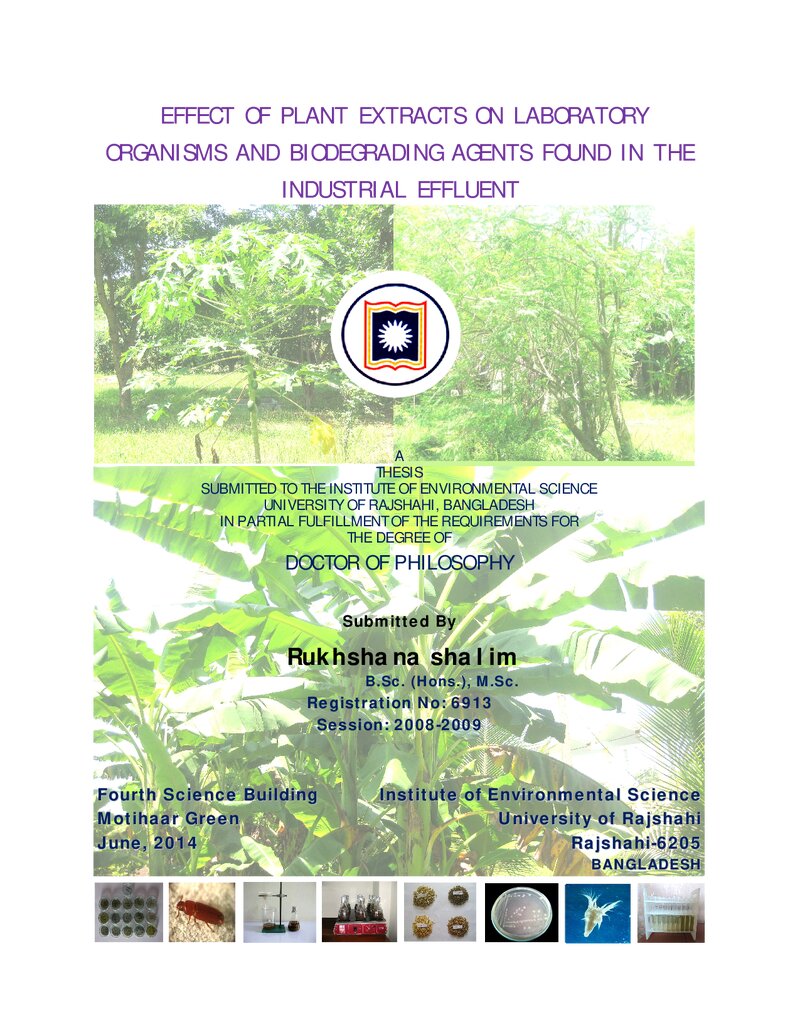 EFFECT OF PLANT EXTRACTS ON LABORATORY ORGANISMS AND BIODEGRADING AGENTS FOUND IN THE INDUSTRIAL EFFLUENT

A
THESIS
SUBMITTED TO THE INSTITUTE OF ENVIRONMENTAL SCIENCE
UNIVERSITY OF RAJSHAHI, BANGLADESH
IN PARTIAL FULFILLMENT OF THE REQUIREMENTS FOR
THE DEGREE OF

DOCTOR OF PHILOSOPHY

Submitted By

Rukhshana shalim
B.Sc. (Hons.), M.Sc.
Registration No: 6913
Session: 2008-2009

Fourth Science Building
Motihaar Green
June, 2014

Institute of Environmental Science
University of Rajshahi
Rajshahi-6205
BANGLADESH